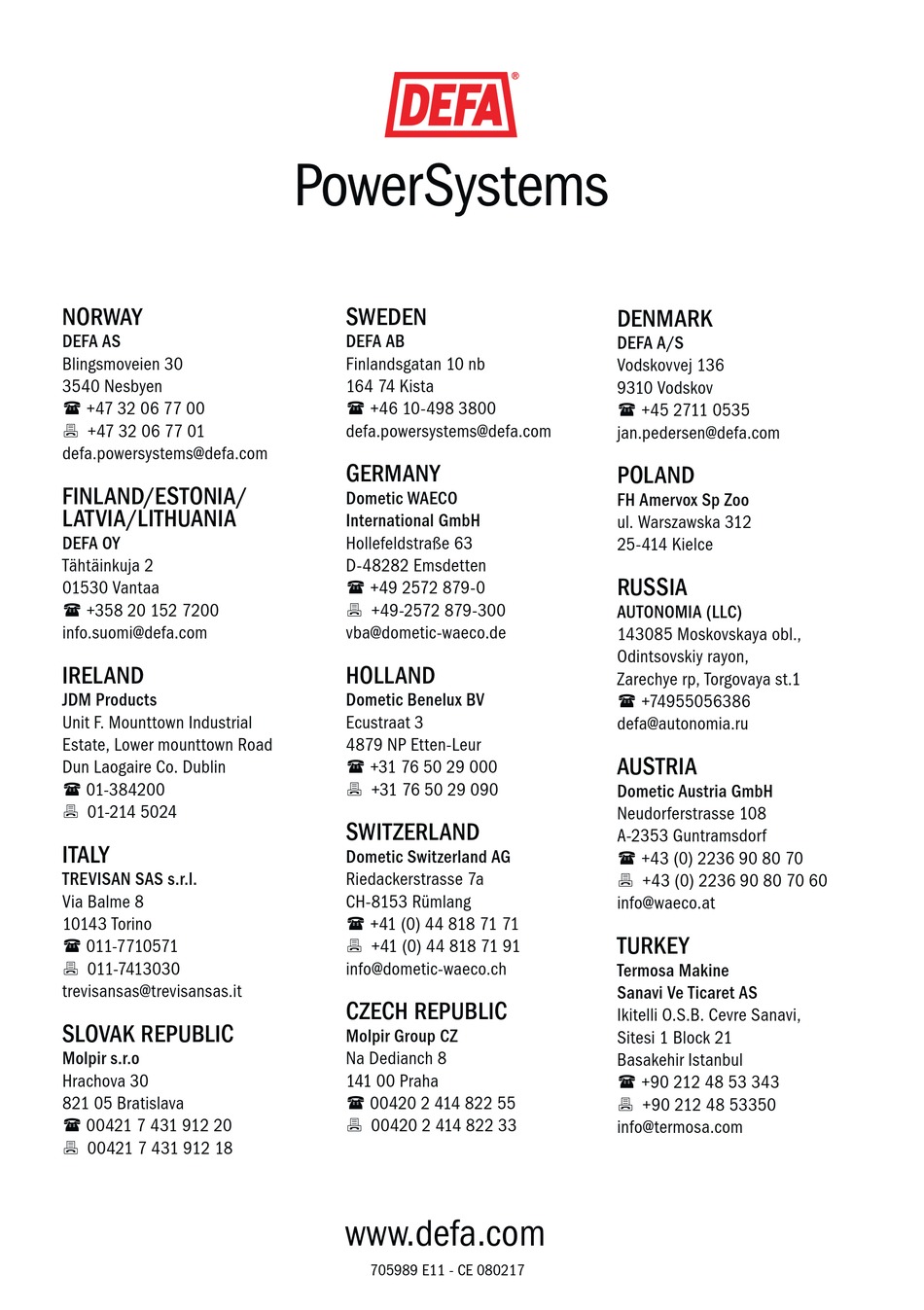 DEFA®
PowerSystems

NORWAY
DEFA AS
Blingsmoveien 30
3540 Nesbyen
☎ +47 32 06 77 00
🖷 +47 32 06 77 01
defa.powersystems@defa.com

FINLAND/ESTONIA/ LATVIA/LITHUANIA
DEFA OY
Tähtäinkuja 2
01530 Vantaa
☎ +358 20 152 7200
info.suomi@defa.com

IRELAND
JDM Products
Unit F. Mounttown Industrial Estate, Lower mounttown Road
Dun Laogaire Co. Dublin
☎ 01-384200
🖷 01-214 5024

ITALY
TREVISAN SAS s.r.l.
Via Balme 8
10143 Torino
☎ 011-7710571
🖷 011-7413030
trevisansas@trevisansas.it

SLOVAK REPUBLIC
Molpir s.r.o
Hrachova 30
821 05 Bratislava
☎ 00421 7 431 912 20
🖷 00421 7 431 912 18

SWEDEN
DEFA AB
Finlandsgatan 10 nb
164 74 Kista
☎ +46 10-498 3800
defa.powersystems@defa.com

GERMANY
Dometic WAECO International GmbH
Hollefeldstraße 63
D-48282 Emsdetten
☎ +49 2572 879-0
🖷 +49-2572 879-300
vba@dometic-waeco.de

HOLLAND
Dometic Benelux BV
Ecustraat 3
4879 NP Etten-Leur
☎ +31 76 50 29 000
🖷 +31 76 50 29 090

SWITZERLAND
Dometic Switzerland AG
Riedackerstrasse 7a
CH-8153 Rümlang
☎ +41 (0) 44 818 71 71
🖷 +41 (0) 44 818 71 91
info@dometic-waeco.ch

CZECH REPUBLIC
Molpir Group CZ
Na Dedianch 8
141 00 Praha
☎ 00420 2 414 822 55
🖷 00420 2 414 822 33

DENMARK
DEFA A/S
Vodskovvej 136
9310 Vodskov
☎ +45 2711 0535
jan.pedersen@defa.com

POLAND
FH Amervox Sp Zoo
ul. Warszawska 312
25-414 Kielce

RUSSIA
AUTONOMIA (LLC)
143085 Moskovskaya obl., Odintsovskiy rayon, Zarechye rp, Torgovaya st.1
☎ +74955056386
defa@autonomia.ru

AUSTRIA
Dometic Austria GmbH
Neudorferstrasse 108
A-2353 Guntramsdorf
☎ +43 (0) 2236 90 80 70
🖷 +43 (0) 2236 90 80 70 60
info@waeco.at

TURKEY
Termosa Makine Sanavi Ve Ticaret AS
Ikitelli O.S.B. Cevre Sanavi, Sitesi 1 Block 21
Basakehir Istanbul
☎ +90 212 48 53 343
🖷 +90 212 48 53350
info@termosa.com

www.defa.com
705989 E11 - CE 080217